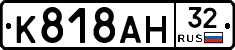 К818АН 32 RUS